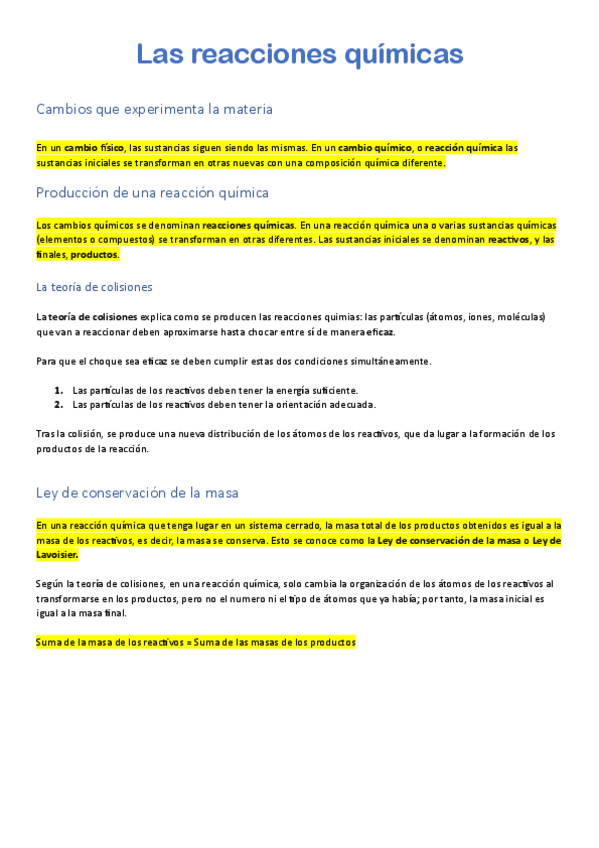 Las reacciones químicas

Cambios que experimenta la materia

En un cambio físico, las sustancias siguen siendo las mismas. En un cambio químico, o reacción química las sustancias iniciales se transforman en otras nuevas con una composición química diferente.

Producción de una reacción química

Los cambios químicos se denominan reacciones químicas. En una reacción química una o varias sustancias químicas (elementos o compuestos) se transforman en otras diferentes. Las sustancias iniciales se denominan reactivos, y las finales, productos.

La teoría de colisiones

La teoría de colisiones explica como se producen las reacciones quimias: las partículas (átomos, iones, moléculas) que van a reaccionar deben aproximarse hasta chocar entre sí de manera eficaz.

Para que el choque sea eficaz se deben cumplir estas dos condiciones simultáneamente.

1. Las partículas de los reactivos deben tener la energía suficiente.
2. Las partículas de los reactivos deben tener la orientación adecuada.

Tras la colisión, se produce una nueva distribución de los átomos de los reactivos, que da lugar a la formación de los productos de la reacción.

Ley de conservación de la masa

En una reacción química que tenga lugar en un sistema cerrado, la masa total de los productos obtenidos es igual a la masa de los reactivos, es decir, la masa se conserva. Esto se conoce como la Ley de conservación de la masa o Ley de Lavoisier.

Según la teoría de colisiones, en una reacción química, solo cambia la organización de los átomos de los reactivos al transformarse en los productos, pero no el numero ni el tipo de átomos que ya había; por tanto, la masa inicial es igual a la masa final.

Suma de la masa de los reactivos = Suma de las masas de los productos